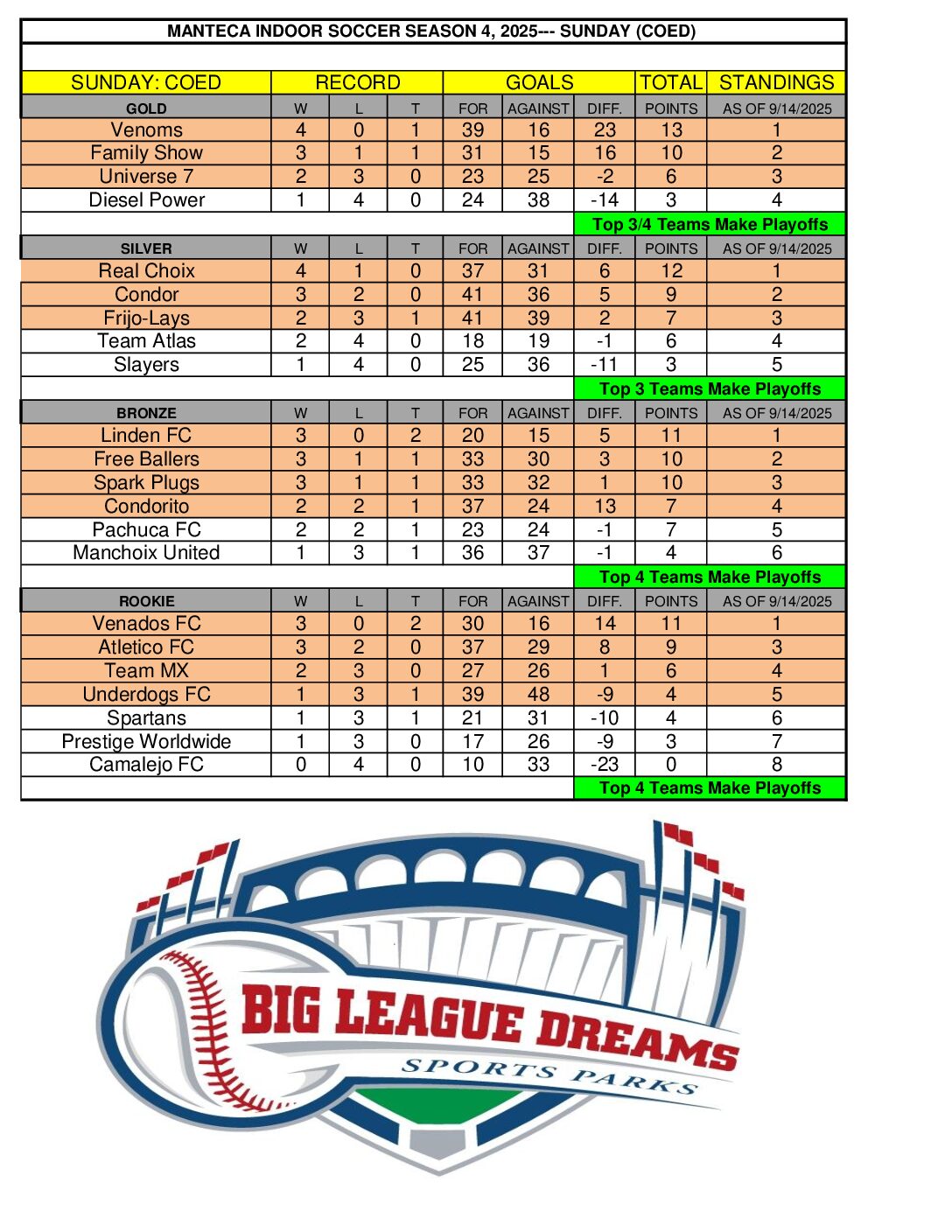 MANTECA INDOOR SOCCER SEASON 4, 2025--- SUNDAY (COED)

| SUNDAY: COED | RECORD | | | GOALS | | | TOTAL | STANDINGS |
|---|---|---|---|---|---|---|---|---|
| GOLD | W | L | T | FOR | AGAINST | DIFF. | POINTS | AS OF 9/14/2025 |
| Venoms | 4 | 0 | 1 | 39 | 16 | 23 | 13 | 1 |
| Family Show | 3 | 1 | 1 | 31 | 15 | 16 | 10 | 2 |
| Universe 7 | 2 | 3 | 0 | 23 | 25 | -2 | 6 | 3 |
| Diesel Power | 1 | 4 | 0 | 24 | 38 | -14 | 3 | 4 |
| | | | | | | Top 3/4 Teams Make Playoffs | | |
| SILVER | W | L | T | FOR | AGAINST | DIFF. | POINTS | AS OF 9/14/2025 |
| Real Choix | 4 | 1 | 0 | 37 | 31 | 6 | 12 | 1 |
| Condor | 3 | 2 | 0 | 41 | 36 | 5 | 9 | 2 |
| Frijo-Lays | 2 | 3 | 1 | 41 | 39 | 2 | 7 | 3 |
| Team Atlas | 2 | 4 | 0 | 18 | 19 | -1 | 6 | 4 |
| Slayers | 1 | 4 | 0 | 25 | 36 | -11 | 3 | 5 |
| | | | | | | Top 3 Teams Make Playoffs | | |
| BRONZE | W | L | T | FOR | AGAINST | DIFF. | POINTS | AS OF 9/14/2025 |
| Linden FC | 3 | 0 | 2 | 20 | 15 | 5 | 11 | 1 |
| Free Ballers | 3 | 1 | 1 | 33 | 30 | 3 | 10 | 2 |
| Spark Plugs | 3 | 1 | 1 | 33 | 32 | 1 | 10 | 3 |
| Condorito | 2 | 2 | 1 | 37 | 24 | 13 | 7 | 4 |
| Pachuca FC | 2 | 2 | 1 | 23 | 24 | -1 | 7 | 5 |
| Manchoix United | 1 | 3 | 1 | 36 | 37 | -1 | 4 | 6 |
| | | | | | | Top 4 Teams Make Playoffs | | |
| ROOKIE | W | L | T | FOR | AGAINST | DIFF. | POINTS | AS OF 9/14/2025 |
| Venados FC | 3 | 0 | 2 | 30 | 16 | 14 | 11 | 1 |
| Atletico FC | 3 | 2 | 0 | 37 | 29 | 8 | 9 | 3 |
| Team MX | 2 | 3 | 0 | 27 | 26 | 1 | 6 | 4 |
| Underdogs FC | 1 | 3 | 1 | 39 | 48 | -9 | 4 | 5 |
| Spartans | 1 | 3 | 1 | 21 | 31 | -10 | 4 | 6 |
| Prestige Worldwide | 1 | 3 | 0 | 17 | 26 | -9 | 3 | 7 |
| Camalejo FC | 0 | 4 | 0 | 10 | 33 | -23 | 0 | 8 |
| | | | | | | Top 4 Teams Make Playoffs | | |

BIG LEAGUE DREAMS
SPORTS PARKS